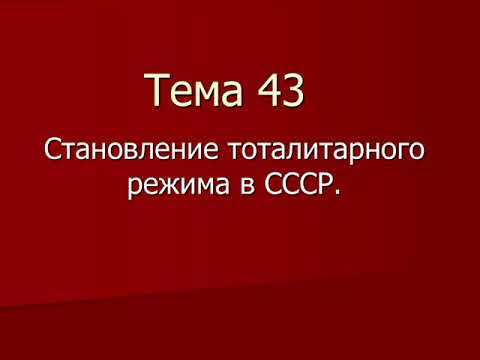 Тема 43

Становление тоталитарного режима в СССР.